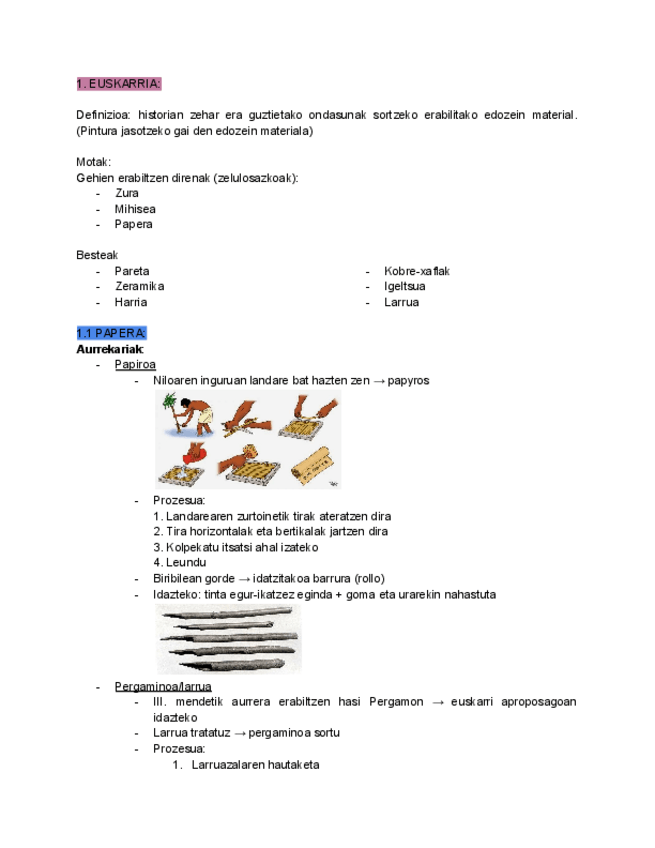 1. EUSKARRIA:

Definizioa: historian zehar era guztietako ondasunak sortzeko erabilitako edozein material. (Pintura jasotzeko gai den edozein materiala)

Motak:
Gehien erabiltzen direnak (zelulosazkoak):
- Zura
- Mihisea
- Papera

Besteak
- Pareta
- Zeramika
- Harria
- Kobre-xaflak
- Igeltsua
- Larrua

1.1 PAPERA:
Aurrekariak:
- Papiroa
  - Niloaren inguruan landare bat hazten zen → papyros
  - Prozesua:
    1. Landarearen zurtoinetik tirak ateratzen dira
    2. Tira horizontalak eta bertikalak jartzen dira
    3. Kolpekatu itsatsi ahal izateko
    4. Leundu
  - Biribilean gorde → idatzitakoa barrura (rollo)
  - Idazteko: tinta egur-ikatzez eginda + goma eta urarekin nahastuta
- Pergaminoa/larrua
  - III. mendetik aurrera erabiltzen hasi Pergamon → euskarri aproposagoan idazteko
  - Larrua tratatuz → pergaminoa sortu
  - Prozesua:
    1. Larruazalaren hautaketa